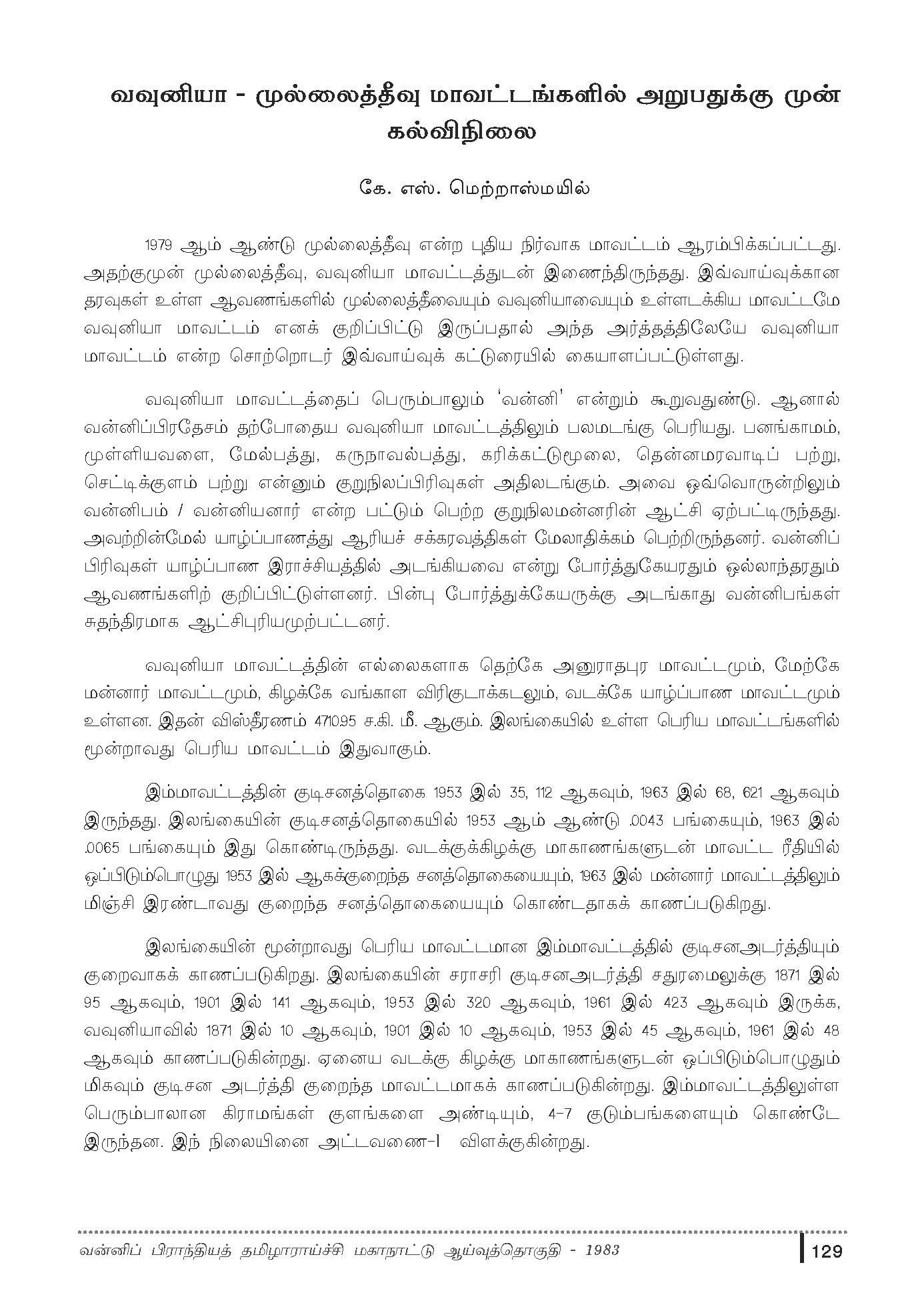 வவுனியா - முல்லைத்தீவு மாவட்டங்களில் அறுபதுக்கு முன் கல்விநிலை

கே. எஸ். மெற்றாஸ்மயில்

1979 ஆம் ஆண்டு முல்லைத்தீவு என்ற புதிய நிர்வாக மாவட்டம் ஆரம்பிக்கப்பட்டது. அதற்குமுன் முல்லைத்தீவு, வவுனியா மாவட்டத்துடன் இணைந்திருந்தது. இவ்வாய்வுக்கான தரவுகள் உள்ள ஆவணங்களில் முல்லைத்தீவையும் வவுனியாவையும் உள்ளடக்கிய மாவட்டமே வவுனியா மாவட்டம் எனக் குறிப்பிட்டு இருப்பதால் அந்த அர்த்தத்திலேயே வவுனியா மாவட்டம் என்ற சொற்றொடர் இவ்வாய்வுக் கட்டுரையில் கையாளப்பட்டுள்ளது.

வவுனியா மாவட்டத்தைப் பெரும்பாலும் 'வன்னி' என்றும் கூறுவதுண்டு. ஆனால் வன்னிப்பிரதேசம் தற்போதைய வவுனியா மாவட்டத்திலும் பலமடங்கு பெரியது. பனங்காமம், முள்ளியவளை, மேல்பத்து, கருநாவல்பத்து, கரிக்கட்டுமூலை, தென்னமரவாடிப் பற்று, செட்டிக்குளம் பற்று என்னும் குறுநிலப்பிரிவுகள் அதிலடங்கும். அவை ஒவ்வொருன்றிலும் வன்னிபம் / வன்னியனார் என்ற பட்டும் பெற்ற குறுநிலமன்னரின் ஆட்சி ஏற்பட்டிருந்தது. அவற்றின்மேல் யாழ்ப்பாணத்து ஆரியச் சக்கரவத்திகள் மேலாதிக்கம் பெற்றிருந்தனர். வன்னிப் பிரிவுகள் யாழ்ப்பாண இராச்சியத்தில் அடங்கியவை என்று போர்த்துகேயரதும் ஒல்லாந்தரதும் ஆவணங்களிற் குறிப்பிட்டுள்ளனர். பின்பு போர்த்துக்கேயருக்கு அடங்காது வன்னிபங்கள் சுதந்திரமாக ஆட்சிபுரியமுற்பட்டனர்.

வவுனியா மாவட்டத்தின் எல்லைகளாக தெற்கே அனுராதபுர மாவட்டமும், மேற்கே மன்னார் மாவட்டமும், கிழக்கே வங்காள விரிகுடாக்கடலும், வடக்கே யாழ்ப்பாண மாவட்டமும் உள்ளன. இதன் விஸ்தீரணம் 4710.95 ச.கி. மீ. ஆகும். இலங்கையில் உள்ள பெரிய மாவட்டங்களில் மூன்றாவது பெரிய மாவட்டம் இதுவாகும்.

இம்மாவட்டத்தின் குடிசனத்தொகை 1953 இல் 35, 112 ஆகவும், 1963 இல் 68, 621 ஆகவும் இருந்தது. இலங்கையின் குடிசனத்தொகையில் 1953 ஆம் ஆண்டு .0043 பங்கையும், 1963 இல் .0065 பங்கையும் இது கொண்டிருந்தது. வடக்குக்கிழக்கு மாகாணங்களுடன் மாவட்ட ரீதியில் ஒப்பிடும்பொழுது 1953 இல் ஆகக்குறைந்த சனத்தொகையையும், 1963 இல் மன்னார் மாவட்டத்திலும் மிஞ்சி இரண்டாவது குறைந்த சனத்தொகையையும் கொண்டதாகக் காணப்படுகிறது.

இலங்கையின் மூன்றாவது பெரிய மாவட்டமான இம்மாவட்டத்தில் குடிசனஅடர்த்தியும் குறைவாகக் காணப்படுகிறது. இலங்கையின் சராசரி குடிசனஅடர்த்தி சதுரமைலுக்கு 1871 இல் 95 ஆகவும், 1901 இல் 141 ஆகவும், 1953 இல் 320 ஆகவும், 1961 இல் 423 ஆகவும் இருக்க, வவுனியாவில் 1871 இல் 10 ஆகவும், 1901 இல் 10 ஆகவும், 1953 இல் 45 ஆகவும், 1961 இல் 48 ஆகவும் காணப்படுகின்றது. ஏனைய வடக்கு கிழக்கு மாகாணங்களுடன் ஒப்பிடும்பொழுதும் மிகவும் குடிசன அடர்த்தி குறைந்த மாவட்டமாகக் காணப்படுகின்றது. இம்மாவட்டத்திலுள்ள பெரும்பாலான கிராமங்கள் குளங்களை அண்டியும், 4-7 குடும்பங்களையும் கொண்டே இருந்தன. இந் நிலையினை அட்டவணை-I விளக்குகின்றது.

வன்னிப் பிராந்தியத் தமிழாராய்ச்சி மகாநாட்டு ஆய்வுத்தொகுதி - 1983

129